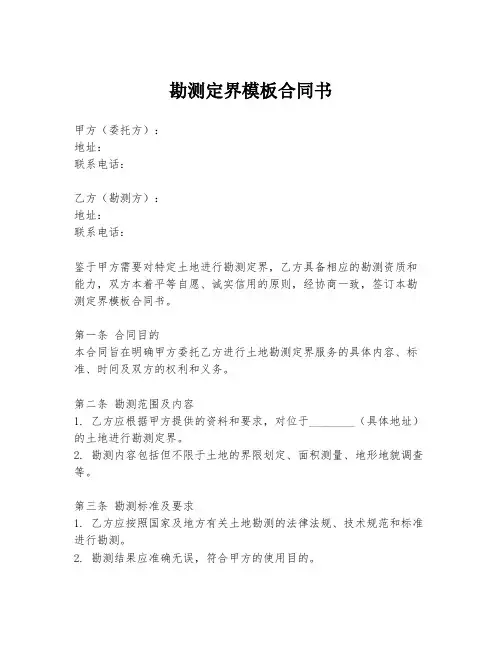 勘测定界模板合同书

甲方（委托方）：
地址：
联系电话：

乙方（勘测方）：
地址：
联系电话：

鉴于甲方需要对特定土地进行勘测定界，乙方具备相应的勘测资质和能力，双方本着平等自愿、诚实信用的原则，经协商一致，签订本勘测定界模板合同书。

第一条 合同目的
本合同旨在明确甲方委托乙方进行土地勘测定界服务的具体内容、标准、时间及双方的权利和义务。

第二条 勘测范围及内容
1. 乙方应根据甲方提供的资料和要求，对位于________（具体地址）的土地进行勘测定界。
2. 勘测内容包括但不限于土地的界限划定、面积测量、地形地貌调查等。

第三条 勘测标准及要求
1. 乙方应按照国家及地方有关土地勘测的法律法规、技术规范和标准进行勘测。
2. 勘测结果应准确无误，符合甲方的使用目的。